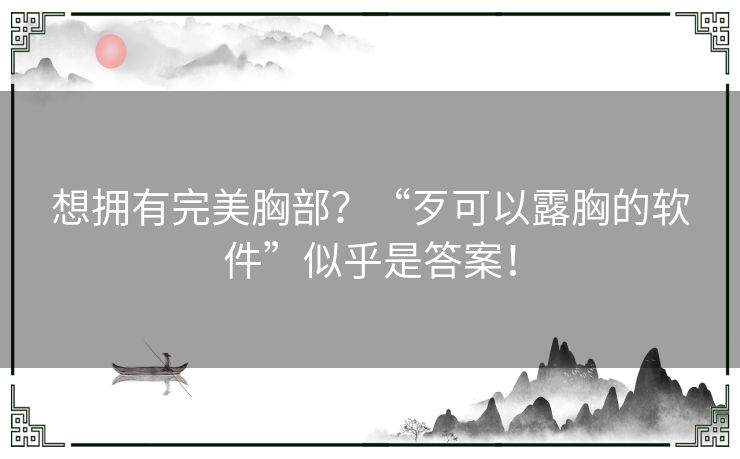 想拥有完美胸部？“歹可以露胸的软件”似乎是答案！